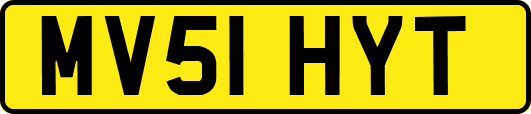 MV51 HYT